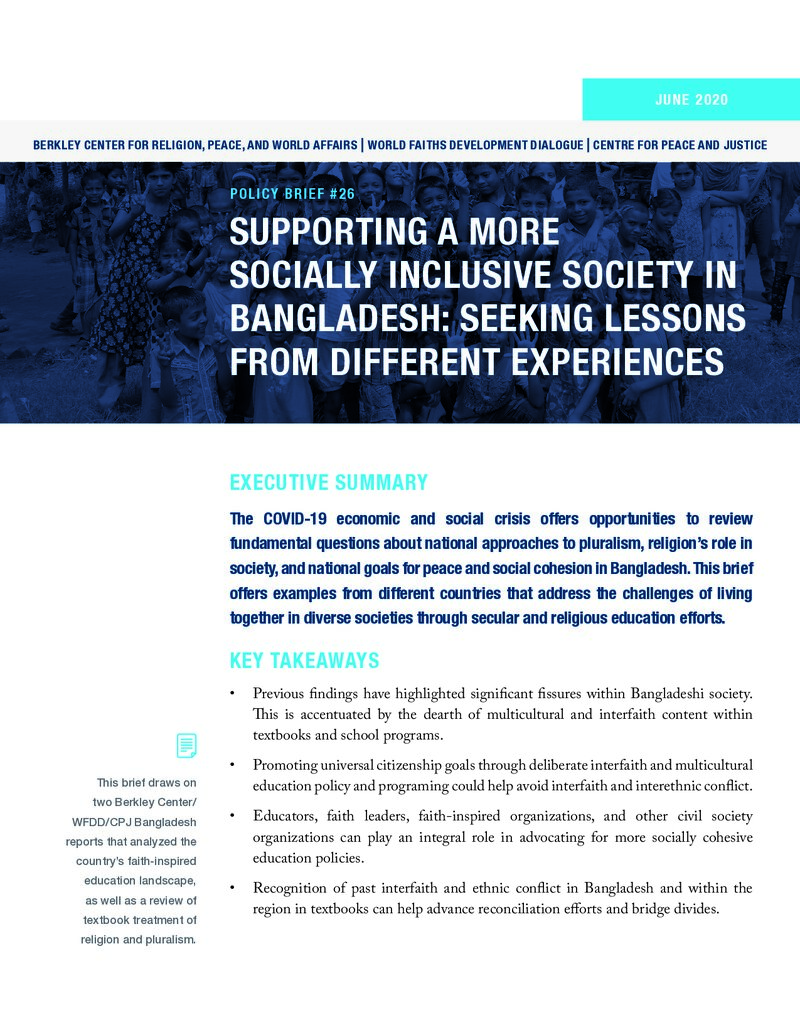 JUNE 2020

BERKLEY CENTER FOR RELIGION, PEACE, AND WORLD AFFAIRS | WORLD FAITHS DEVELOPMENT DIALOGUE | CENTRE FOR PEACE AND JUSTICE

POLICY BRIEF #26

SUPPORTING A MORE SOCIALLY INCLUSIVE SOCIETY IN BANGLADESH: SEEKING LESSONS FROM DIFFERENT EXPERIENCES

EXECUTIVE SUMMARY

The COVID-19 economic and social crisis offers opportunities to review fundamental questions about national approaches to pluralism, religion's role in society, and national goals for peace and social cohesion in Bangladesh. This brief offers examples from different countries that address the challenges of living together in diverse societies through secular and religious education efforts.

KEY TAKEAWAYS

• Previous findings have highlighted significant fissures within Bangladeshi society. This is accentuated by the dearth of multicultural and interfaith content within textbooks and school programs.

• Promoting universal citizenship goals through deliberate interfaith and multicultural education policy and programing could help avoid interfaith and interethnic conflict.

• Educators, faith leaders, faith-inspired organizations, and other civil society organizations can play an integral role in advocating for more socially cohesive education policies.

• Recognition of past interfaith and ethnic conflict in Bangladesh and within the region in textbooks can help advance reconciliation efforts and bridge divides.

This brief draws on two Berkley Center/ WFDD/CPJ Bangladesh reports that analyzed the country's faith-inspired education landscape, as well as a review of textbook treatment of religion and pluralism.